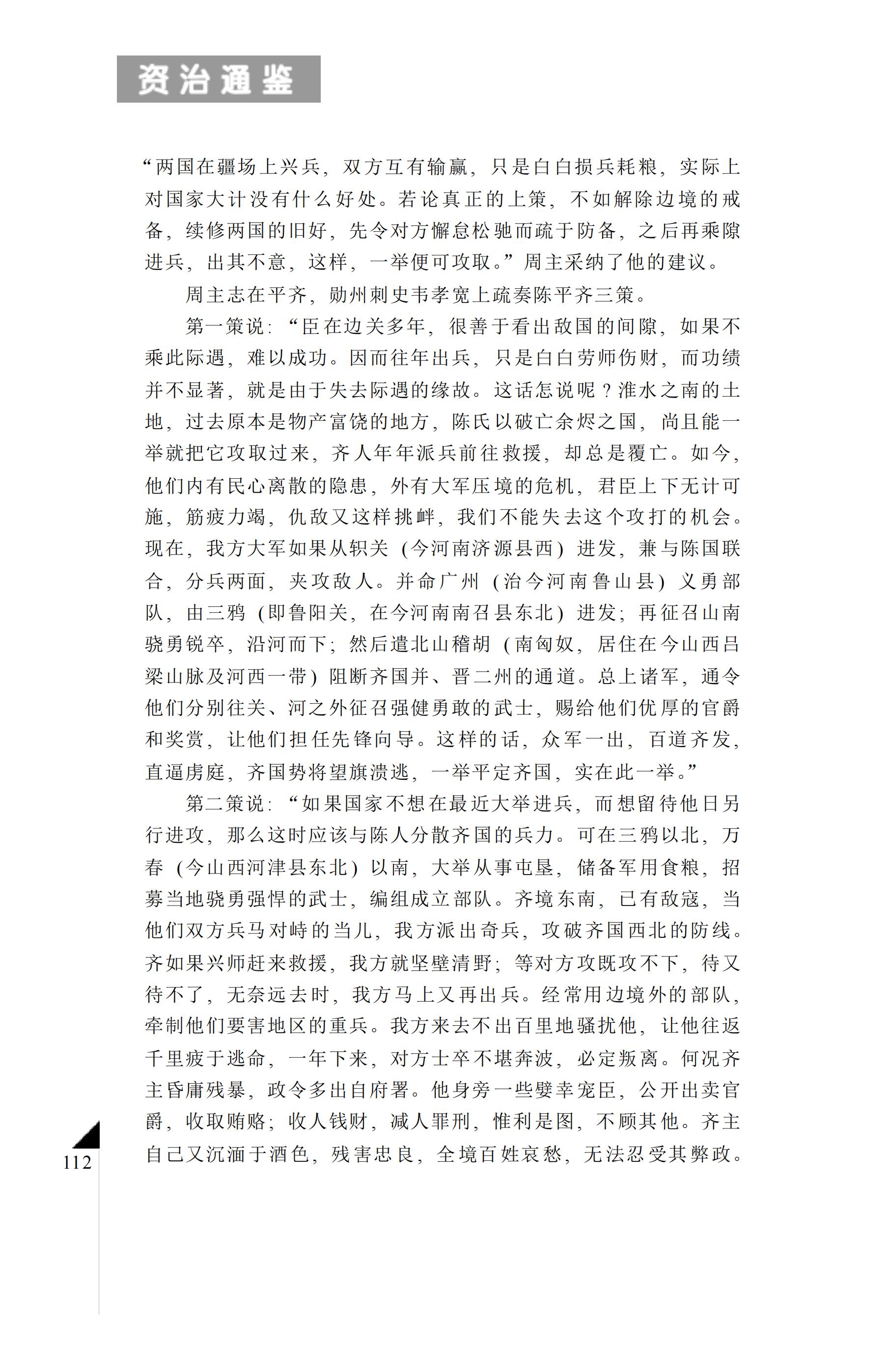 资治通鉴

“两国在疆场上兴兵，双方互有输赢，只是白白损兵耗粮，实际上对国家大计没有什么好处。若论真正的上策，不如解除边境的戒备，续修两国的旧好，先令对方懈怠松驰而疏于防备，之后再乘隙进兵，出其不意，这样，一举便可攻取。”周主采纳了他的建议。

周主志在平齐，勋州刺史韦孝宽上疏奏陈平齐三策。

第一策说：“臣在边关多年，很善于看出敌国的间隙，如果不乘此际遇，难以成功。因而往年出兵，只是白白劳师伤财，而功绩并不显著，就是由于失去际遇的缘故。这话怎说呢？淮水之南的土地，过去原本是物产富饶的地方，陈氏以破亡余烬之国，尚且能一举就把它攻取过来，齐人年年派兵前往救援，却总是覆亡。如今，他们内有民心离散的隐患，外有大军压境的危机，君臣上下无计可施，筋疲力竭，仇敌又这样挑衅，我们不能失去这个攻打的机会。现在，我方大军如果从轵关（今河南济源县西）进发，兼与陈国联合，分兵两面，夹攻敌人。并命广州（治今河南鲁山县）义勇部队，由三鸦（即鲁阳关，在今河南南召县东北）进发；再征召山南骁勇锐卒，沿河而下；然后遣北山稽胡（南匈奴，居住在今山西吕梁山脉及河西一带）阻断齐国并、晋二州的通道。总上诸军，通令他们分别往关、河之外征召强健勇敢的武士，赐给他们优厚的官爵和奖赏，让他们担任先锋向导。这样的话，众军一出，百道齐发，直逼虏庭，齐国势将望旗溃逃，一举平定齐国，实在此一举。”

第二策说：“如果国家不想在最近大举进兵，而想留待他日另行进攻，那么这时应该与陈人分散齐国的兵力。可在三鸦以北，万春（今山西河津县东北）以南，大举从事屯垦，储备军用食粮，招募当地骁勇强悍的武士，编组成立部队。齐境东南，已有敌寇，当他们双方兵马对峙的当儿，我方派出奇兵，攻破齐国西北的防线。齐如果兴师赶来救援，我方就坚壁清野；等对方攻既攻不下，待又待不了，无奈远去时，我方马上又再出兵。经常用边境外的部队，牵制他们要害地区的重兵。我方来去不出百里地骚扰他，让他往返千里疲于逃命，一年下来，对方士卒不堪奔波，必定叛离。何况齐主昏庸残暴，政令多出自府署。他身旁一些嬖幸宠臣，公开出卖官爵，收取贿赂；收人钱财，减人罪刑，惟利是图，不顾其他。齐主自己又沉湎于酒色，残害忠良，全境百姓哀愁，无法忍受其弊政。

112